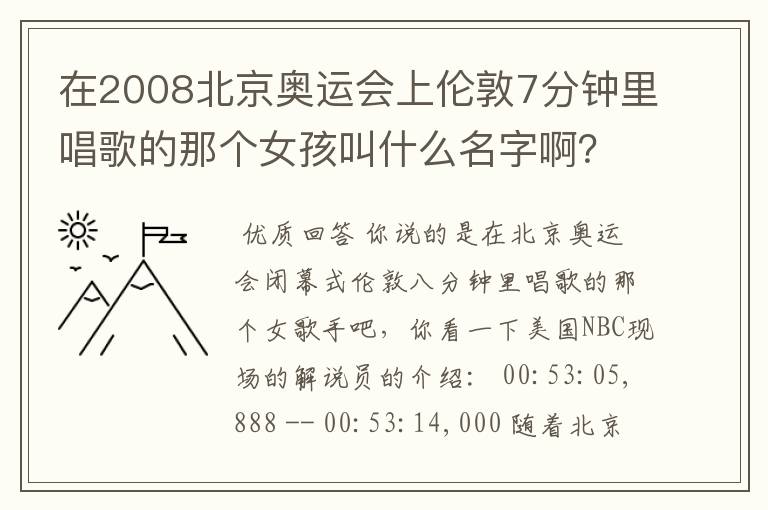 在2008北京奥运会上伦敦7分钟里唱歌的那个女孩叫什么名字啊？

优质回答 你说的是在北京奥运会闭幕式伦敦八分钟里唱歌的那个女歌手吧，你看一下美国NBC现场的解说员的介绍： 00:53:05,888 -- 00:53:14,000 随着北京